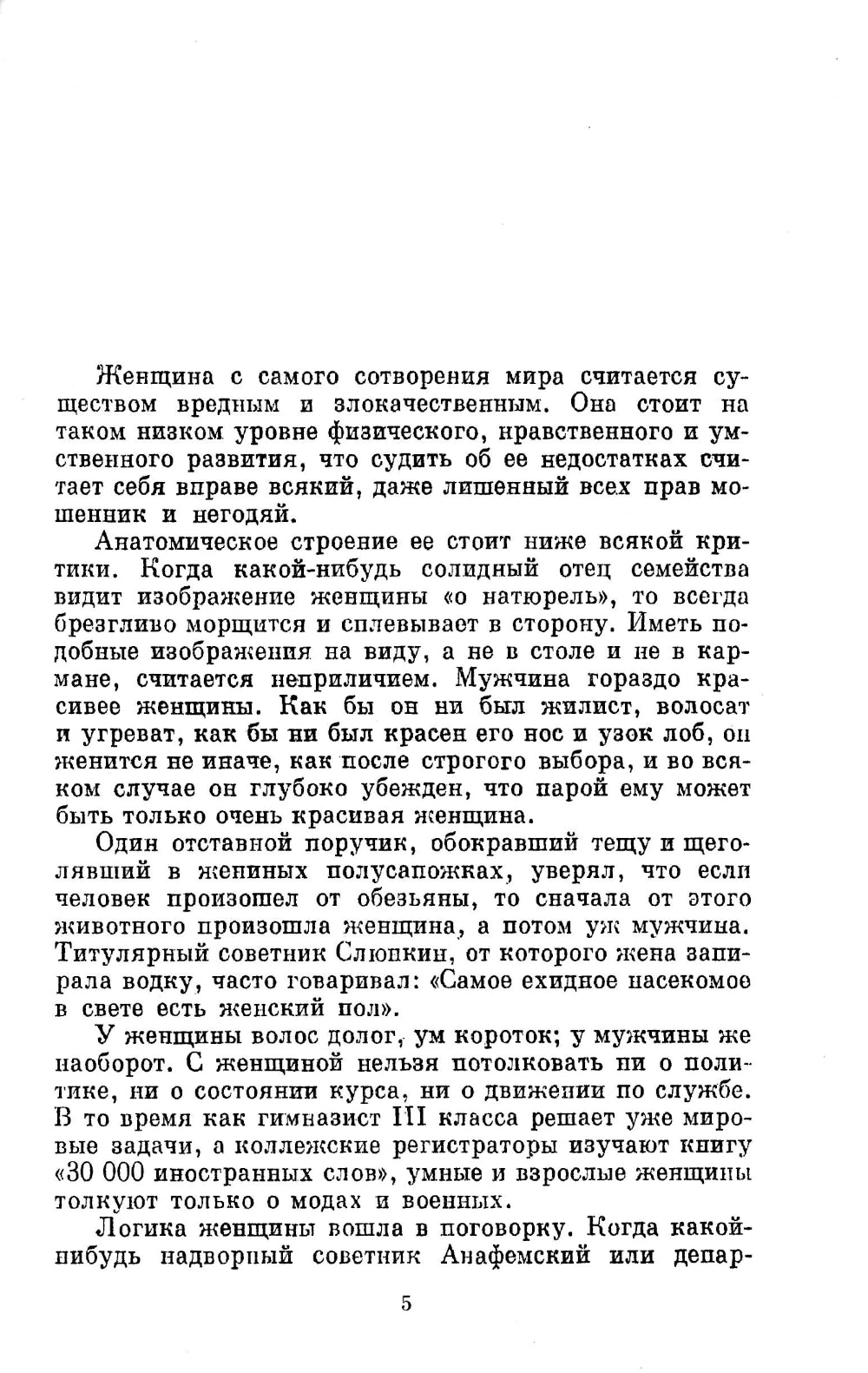 Женщина с самого сотворения мира считается существом вредным и злокачественным. Она стоит на таком низком уровне физического, нравственного и умственного развития, что судить об ее недостатках считает себя вправе всякий, даже лишенный всех прав мошенник и негодяй.

Анатомическое строение ее стоит ниже всякой критики. Когда какой-нибудь солидный отец семейства видит изображение женщины «о натюрель», то всегда брезгливо морщится и сплевывает в сторону. Иметь подобные изображения на виду, а не в столе и не в кармане, считается неприличием. Мужчина гораздо красивее женщины. Как бы он ни был жилист, волосат и угреват, как бы ни был красен его нос и узок лоб, он женится не иначе, как после строгого выбора, и во всяком случае он глубоко убежден, что парой ему может быть только очень красивая женщина.

Один отставной поручик, обокравший тещу и щеголявший в жениных полусапожках, уверял, что если человек произошел от обезьяны, то сначала от этого животного произошла женщина, а потом уж мужчина. Титулярный советник Слюпкин, от которого жена запирала водку, часто говаривал: «Самое ехидное насекомое в свете есть женский пол».

У женщины волос долог, ум короток; у мужчины же наоборот. С женщиной нельзя потолковать ни о политике, ни о состоянии курса, ни о движении по службе. В то время как гимназист III класса решает уже мировые задачи, а коллежские регистраторы изучают книгу «30 000 иностранных слов», умные и взрослые женщины толкуют только о модах и военных.

Логика женщины вошла в поговорку. Когда какой-нибудь надворный советник Анафемский или депар-

5